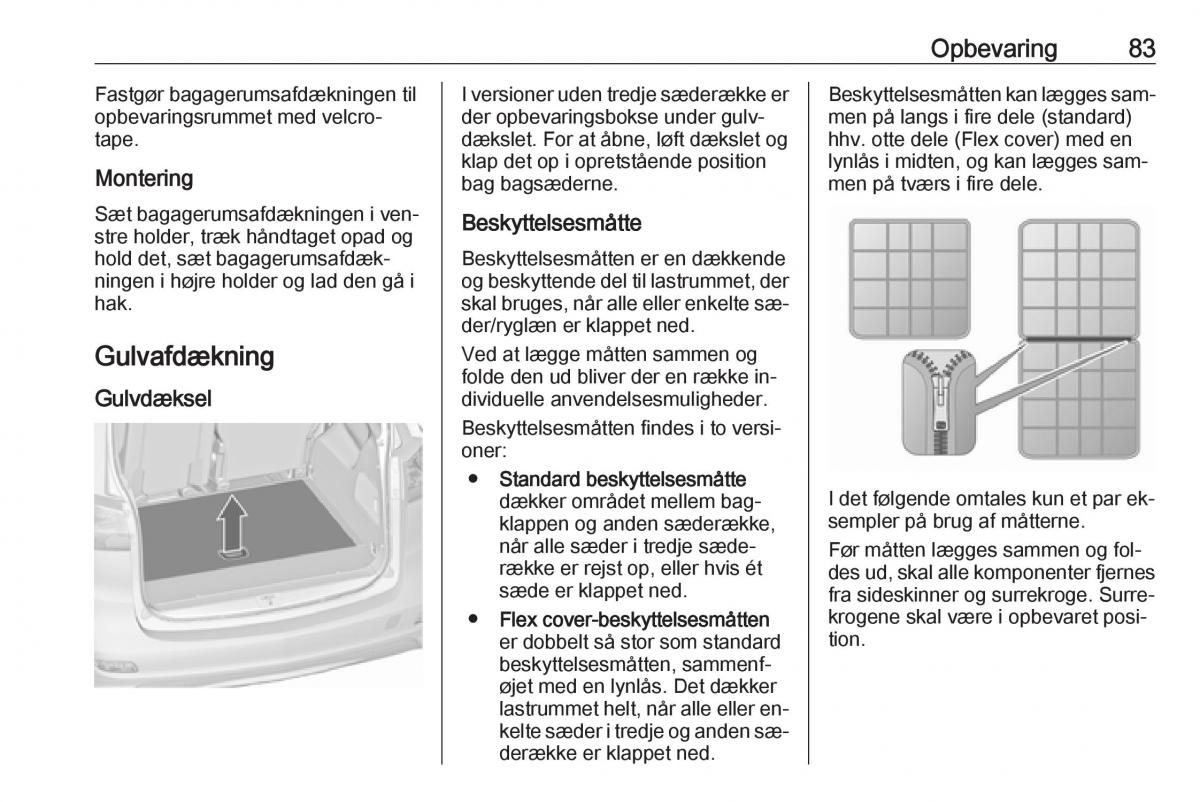 Opbevaring 83

Fastgør bagagerumsafdækningen til opbevaringsrummet med velcrotape.

Montering

Sæt bagagerumsafdækningen i venstre holder, træk håndtaget opad og hold det, sæt bagagerumsafdækningen i højre holder og lad den gå i hak.

Gulvafdækning

Gulvdæksel

I versioner uden tredje sæderække er der opbevaringsbokse under gulvdækslet. For at åbne, løft dækslet og klap det op i opretstående position bag bagsæderne.

Beskyttelsesmåtte

Beskyttelsesmåtten er en dækkende og beskyttende del til lastrummet, der skal bruges, når alle eller enkelte sæder/ryglæn er klappet ned.

Ved at lægge måtten sammen og folde den ud bliver der en række individuelle anvendelsesmuligheder.

Beskyttelsesmåtten findes i to versioner:

● Standard beskyttelsesmåtte dækker området mellem bagklappen og anden sæderække, når alle sæder i tredje sæderække er rejst op, eller hvis ét sæde er klappet ned.

● Flex cover-beskyttelsesmåtten er dobbelt så stor som standard beskyttelsesmåtten, sammenføjet med en lynlås. Det dækker lastrummet helt, når alle eller enkelte sæder i tredje og anden sæderække er klappet ned.

Beskyttelsesmåtten kan lægges sammen på langs i fire dele (standard) hhv. otte dele (Flex cover) med en lynlås i midten, og kan lægges sammen på tværs i fire dele.

I det følgende omtales kun et par eksempler på brug af måtterne.

Før måtten lægges sammen og foldes ud, skal alle komponenter fjernes fra sideskinner og surrekroge. Surrekrogene skal være i opbevaret position.